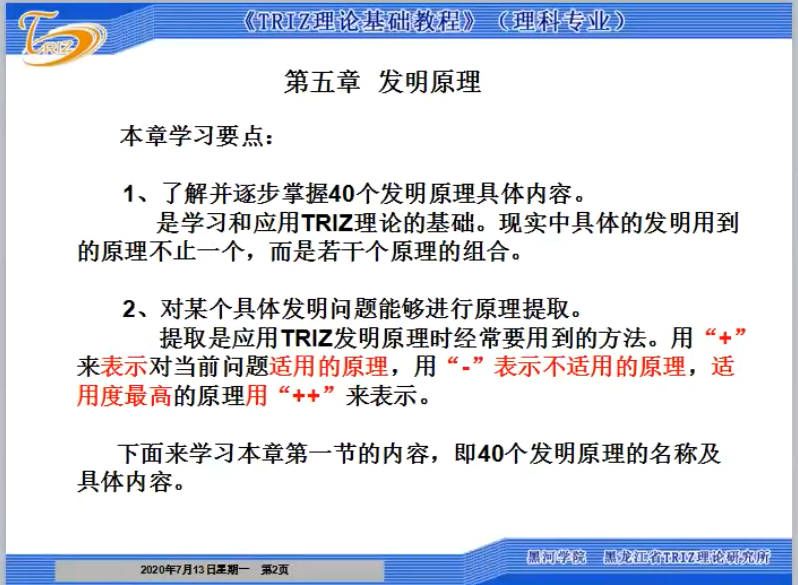 TRIZ

《TRIZ理论基础教程》（理科专业）

第五章 发明原理

本章学习要点：

1、了解并逐步掌握40个发明原理具体内容。

是学习和应用TRIZ理论的基础。现实中具体的发明用到的原理不止一个，而是若干个原理的组合。

2、对某个具体发明问题能够进行原理提取。

提取是应用TRIZ发明原理时经常要用到的方法。用“+”来表示对当前问题适用的原理，用“-”表示不适用的原理，适用度最高的原理用“++”来表示。

下面来学习本章第一节的内容，即40个发明原理的名称及具体内容。

2020年7月13日星期一 第2页

黑河学院 黑龙江省TRIZ理论研究所